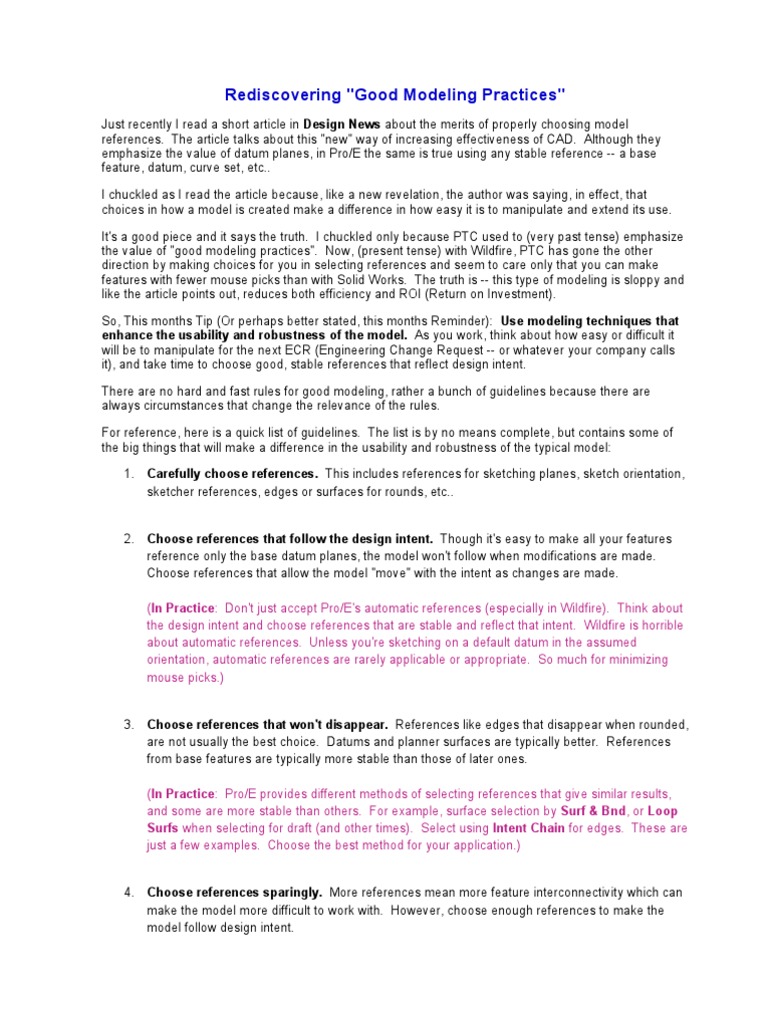 Rediscovering "Good Modeling Practices"

Just recently I read a short article in Design News about the merits of properly choosing model references. The article talks about this "new" way of increasing effectiveness of CAD. Although they emphasize the value of datum planes, in Pro/E the same is true using any stable reference -- a base feature, datum, curve set, etc..

I chuckled as I read the article because, like a new revelation, the author was saying, in effect, that choices in how a model is created make a difference in how easy it is to manipulate and extend its use.

It's a good piece and it says the truth. I chuckled only because PTC used to (very past tense) emphasize the value of "good modeling practices". Now, (present tense) with Wildfire, PTC has gone the other direction by making choices for you in selecting references and seem to care only that you can make features with fewer mouse picks than with Solid Works. The truth is -- this type of modeling is sloppy and like the article points out, reduces both efficiency and ROI (Return on Investment).

So, This months Tip (Or perhaps better stated, this months Reminder): Use modeling techniques that enhance the usability and robustness of the model. As you work, think about how easy or difficult it will be to manipulate for the next ECR (Engineering Change Request -- or whatever your company calls it), and take time to choose good, stable references that reflect design intent.

There are no hard and fast rules for good modeling, rather a bunch of guidelines because there are always circumstances that change the relevance of the rules.

For reference, here is a quick list of guidelines. The list is by no means complete, but contains some of the big things that will make a difference in the usability and robustness of the typical model:

1. Carefully choose references. This includes references for sketching planes, sketch orientation, sketcher references, edges or surfaces for rounds, etc..

2. Choose references that follow the design intent. Though it's easy to make all your features reference only the base datum planes, the model won't follow when modifications are made. Choose references that allow the model "move" with the intent as changes are made.

(In Practice: Don't just accept Pro/E's automatic references (especially in Wildfire). Think about the design intent and choose references that are stable and reflect that intent. Wildfire is horrible about automatic references. Unless you're sketching on a default datum in the assumed orientation, automatic references are rarely applicable or appropriate. So much for minimizing mouse picks.)

3. Choose references that won't disappear. References like edges that disappear when rounded, are not usually the best choice. Datums and planner surfaces are typically better. References from base features are typically more stable than those of later ones.

(In Practice: Pro/E provides different methods of selecting references that give similar results, and some are more stable than others. For example, surface selection by Surf & Bnd, or Loop Surfs when selecting for draft (and other times). Select using Intent Chain for edges. These are just a few examples. Choose the best method for your application.)

4. Choose references sparingly. More references mean more feature interconnectivity which can make the model more difficult to work with. However, choose enough references to make the model follow design intent.